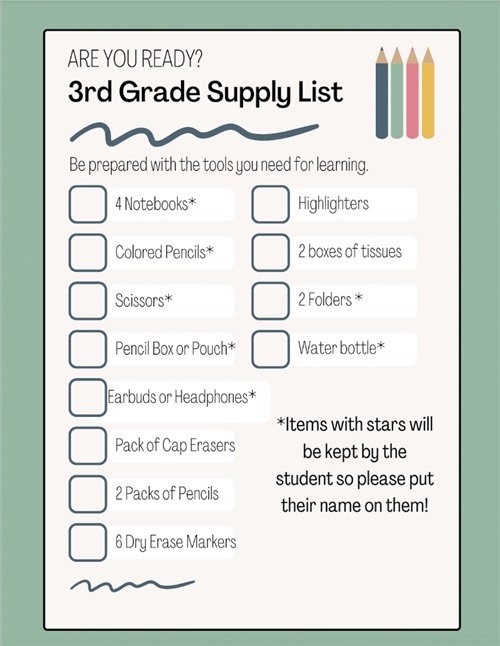 ARE YOU READY?
3rd Grade Supply List

Be prepared with the tools you need for learning.

4 Notebooks*
Colored Pencils*
Scissors*
Pencil Box or Pouch*
Earbuds or Headphones*
Pack of Cap Erasers
2 Packs of Pencils
6 Dry Erase Markers

Highlighters
2 boxes of tissues
2 Folders *
Water bottle*

*Items with stars will be kept by the student so please put their name on them!